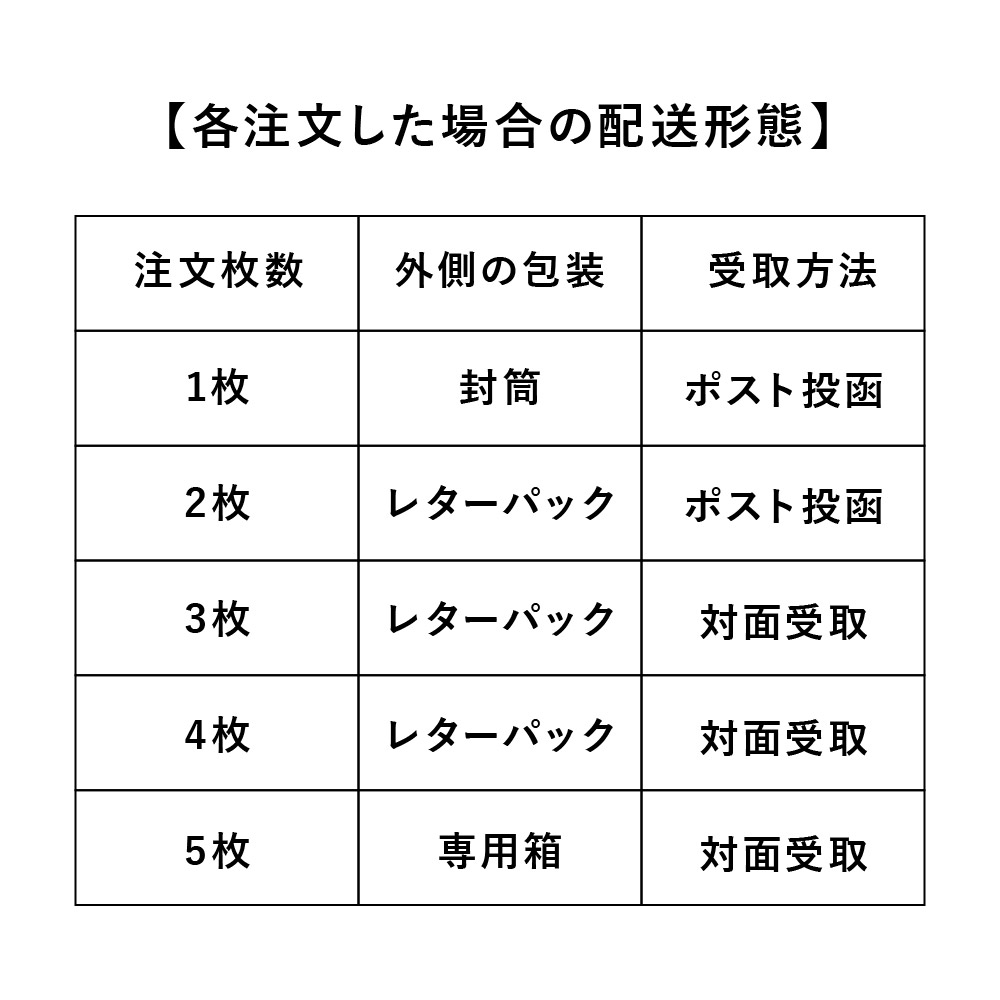 【各注文した場合の配送形態】

| 注文枚数 | 外側の包装 | 受取方法 |
|---|---|---|
| 1枚 | 封筒 | ポスト投函 |
| 2枚 | レターパック | ポスト投函 |
| 3枚 | レターパック | 対面受取 |
| 4枚 | レターパック | 対面受取 |
| 5枚 | 専用箱 | 対面受取 |